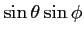 $\sin\theta\sin\phi$